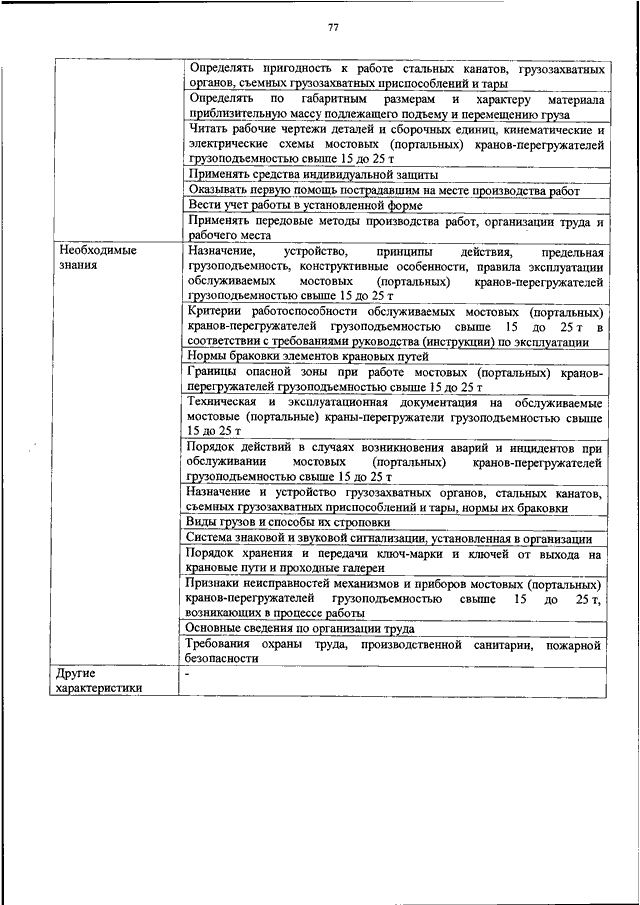 77

| | |
|---|---|
| | Определять пригодность к работе стальных канатов, грузозахватных органов, съемных грузозахватных приспособлений и тары |
| | Определять по габаритным размерам и характеру материала приблизительную массу подлежащего подъему и перемещению груза |
| | Читать рабочие чертежи деталей и сборочных единиц, кинематические и электрические схемы мостовых (портальных) кранов-перегружателей грузоподъемностью свыше 15 до 25 т |
| | Применять средства индивидуальной защиты |
| | Оказывать первую помощь пострадавшим на месте производства работ |
| | Вести учет работы в установленной форме |
| | Применять передовые методы производства работ, организации труда и рабочего места |
| Необходимые знания | Назначение, устройство, принципы действия, предельная грузоподъемность, конструктивные особенности, правила эксплуатации обслуживаемых мостовых (портальных) кранов-перегружателей грузоподъемностью свыше 15 до 25 т |
| | Критерии работоспособности обслуживаемых мостовых (портальных) кранов-перегружателей грузоподъемностью свыше 15 до 25 т в соответствии с требованиями руководства (инструкции) по эксплуатации |
| | Нормы браковки элементов крановых путей |
| | Границы опасной зоны при работе мостовых (портальных) кранов-перегружателей грузоподъемностью свыше 15 до 25 т |
| | Техническая и эксплуатационная документация на обслуживаемые мостовые (портальные) краны-перегружатели грузоподъемностью свыше 15 до 25 т |
| | Порядок действий в случаях возникновения аварий и инцидентов при обслуживании мостовых (портальных) кранов-перегружателей грузоподъемностью свыше 15 до 25 т |
| | Назначение и устройство грузозахватных органов, стальных канатов, съемных грузозахватных приспособлений и тары, нормы их браковки |
| | Виды грузов и способы их строповки |
| | Система знаковой и звуковой сигнализации, установленная в организации |
| | Порядок хранения и передачи ключ-марки и ключей от выхода на крановые пути и проходные галереи |
| | Признаки неисправностей механизмов и приборов мостовых (портальных) кранов-перегружателей грузоподъемностью свыше 15 до 25 т, возникающих в процессе работы |
| | Основные сведения по организации труда |
| | Требования охраны труда, производственной санитарии, пожарной безопасности |
| Другие характеристики | - |